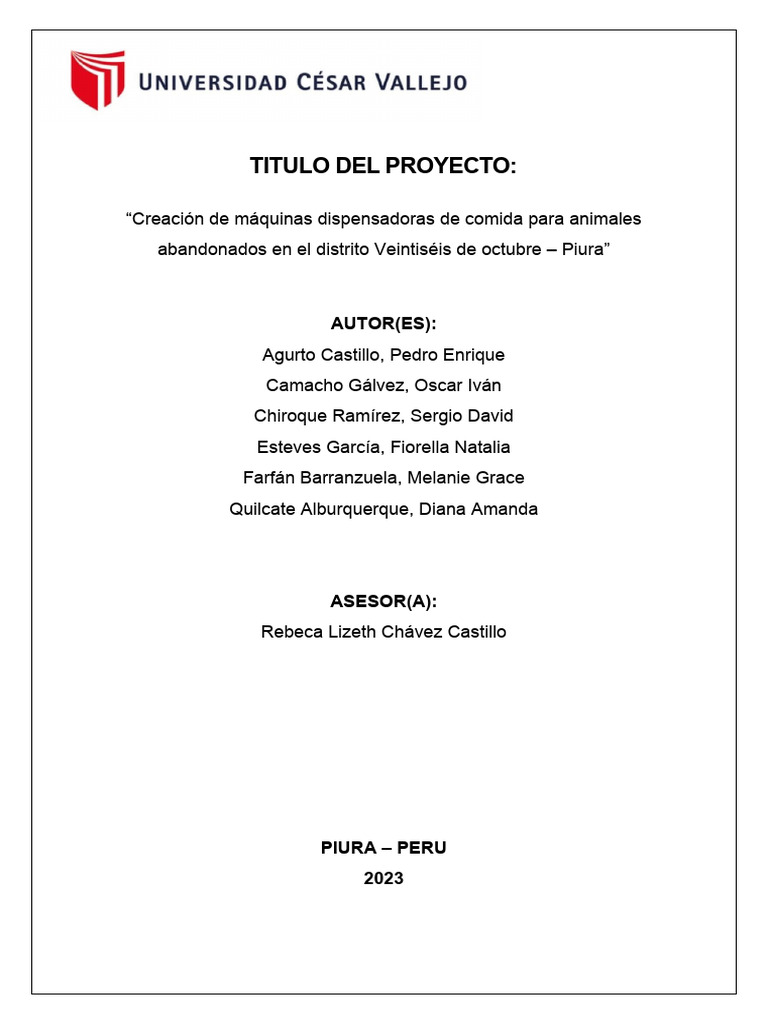 UNIVERSIDAD CÉSAR VALLEJO

TITULO DEL PROYECTO:

“Creación de máquinas dispensadoras de comida para animales abandonados en el distrito Veintiséis de octubre – Piura”

AUTOR(ES):
Agurto Castillo, Pedro Enrique
Camacho Gálvez, Oscar Iván
Chiroque Ramírez, Sergio David
Esteves García, Fiorella Natalia
Farfán Barranzuela, Melanie Grace
Quilcate Alburquerque, Diana Amanda

ASESOR(A):
Rebeca Lizeth Chávez Castillo

PIURA – PERU
2023